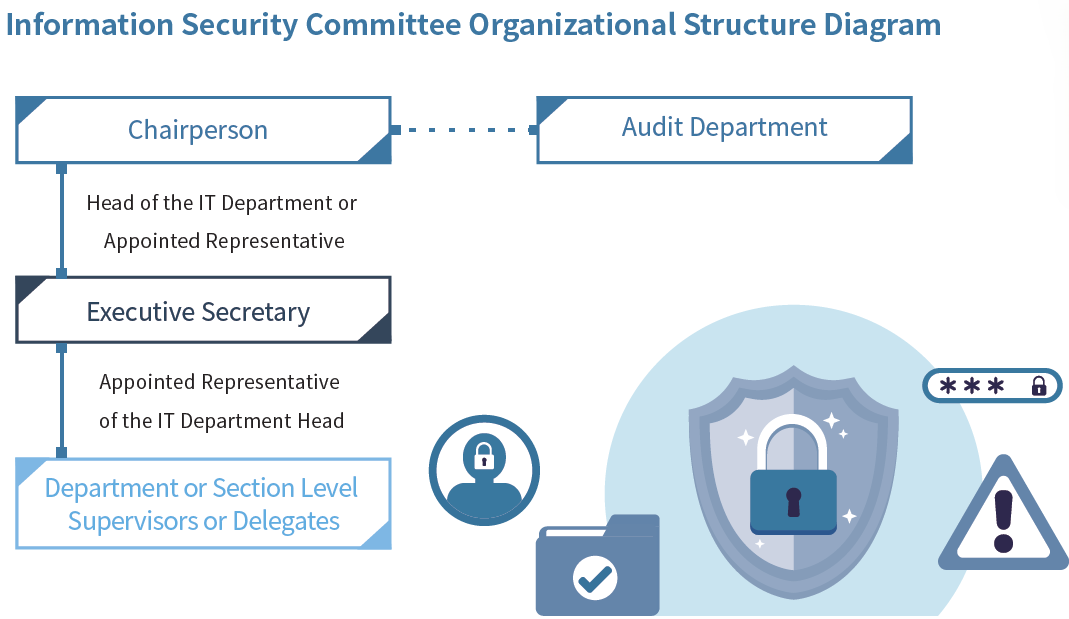 Information Security Committee Organizational Structure Diagram

Chairperson

Audit Department

Head of the IT Department or Appointed Representative

Executive Secretary

Appointed Representative of the IT Department Head

Department or Section Level Supervisors or Delegates

***